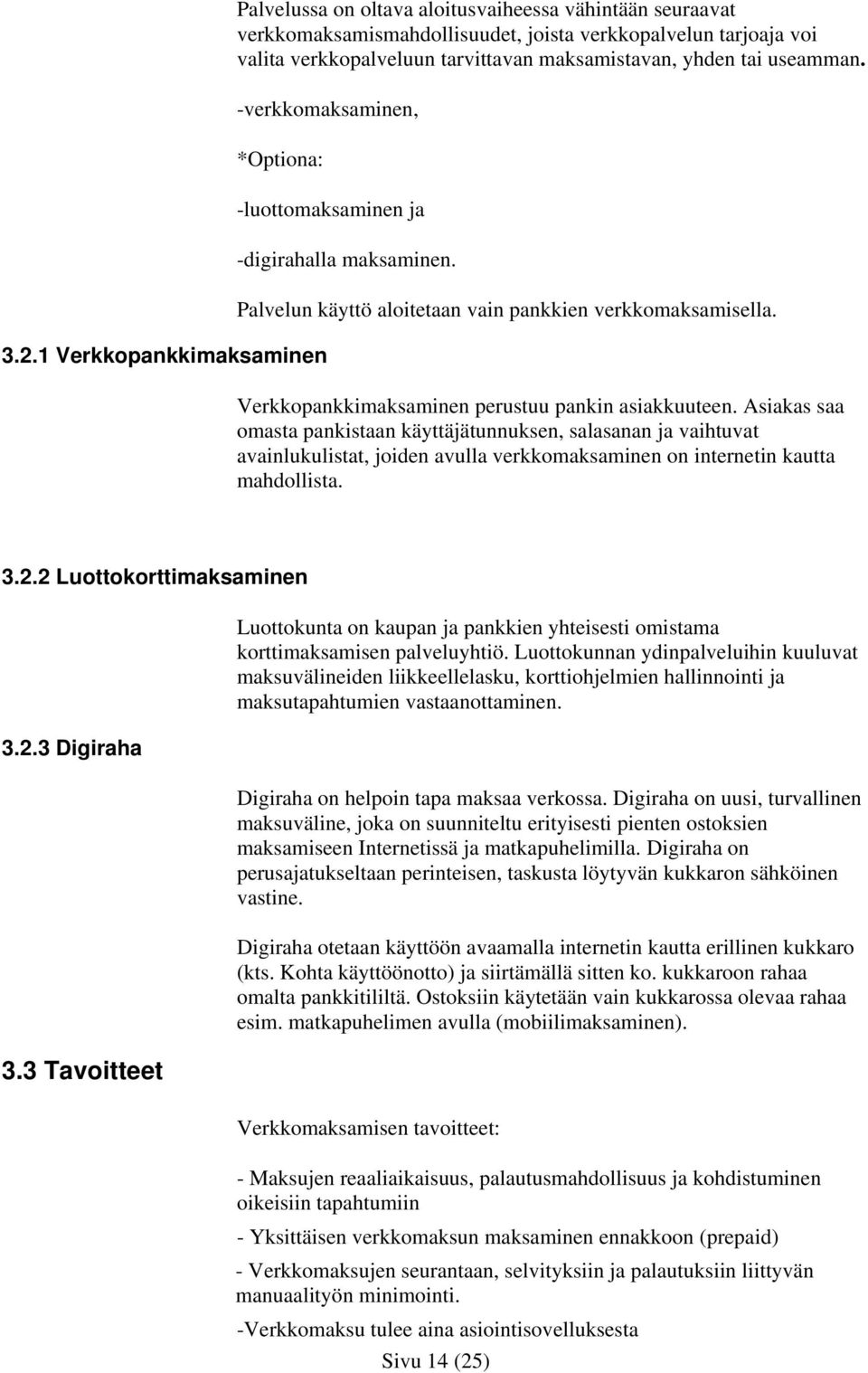 Palvelussa on oltava aloitusvaiheessa vähintään seuraavat verkkomaksamismahdollisuudet, joista verkkopalvelun tarjoaja voi valita verkkopalveluun tarvittavan maksamistavan, yhden tai useamman.

-verkkomaksaminen,

*Optiona:

-luottomaksaminen ja

-digirahalla maksaminen.

Palvelun käyttö aloitetaan vain pankkien verkkomaksamisella.

3.2.1 Verkkopankkimaksaminen

Verkkopankkimaksaminen perustuu pankin asiakkuuteen. Asiakas saa omasta pankistaan käyttäjätunnuksen, salasanan ja vaihtuvat avainlukulistat, joiden avulla verkkomaksaminen on internetin kautta mahdollista.

3.2.2 Luottokorttimaksaminen

Luottokunta on kaupan ja pankkien yhteisesti omistama korttimaksamisen palveluyhtiö. Luottokunnan ydinpalveluihin kuuluvat maksuvälineiden liikkeellelasku, korttiohjelmien hallinnointi ja maksutapahtumien vastaanottaminen.

3.2.3 Digiraha

Digiraha on helpoin tapa maksaa verkossa. Digiraha on uusi, turvallinen maksuväline, joka on suunniteltu erityisesti pienten ostoksien maksamiseen Internetissä ja matkapuhelimilla. Digiraha on perusajatukseltaan perinteisen, taskusta löytyvän kukkaron sähköinen vastine.

Digiraha otetaan käyttöön avaamalla internetin kautta erillinen kukkaro (kts. Kohta käyttöönotto) ja siirtämällä sitten ko. kukkaroon rahaa omalta pankkitililtä. Ostoksiin käytetään vain kukkarossa olevaa rahaa esim. matkapuhelimen avulla (mobiilimaksaminen).

3.3 Tavoitteet

Verkkomaksamisen tavoitteet:

- Maksujen reaaliaikaisuus, palautusmahdollisuus ja kohdistuminen oikeisiin tapahtumiin

- Yksittäisen verkkomaksun maksaminen ennakkoon (prepaid)

- Verkkomaksujen seurantaan, selvityksiin ja palautuksiin liittyvän manuaalityön minimointi.

-Verkkomaksu tulee aina asiointisovelluksesta

Sivu 14 (25)